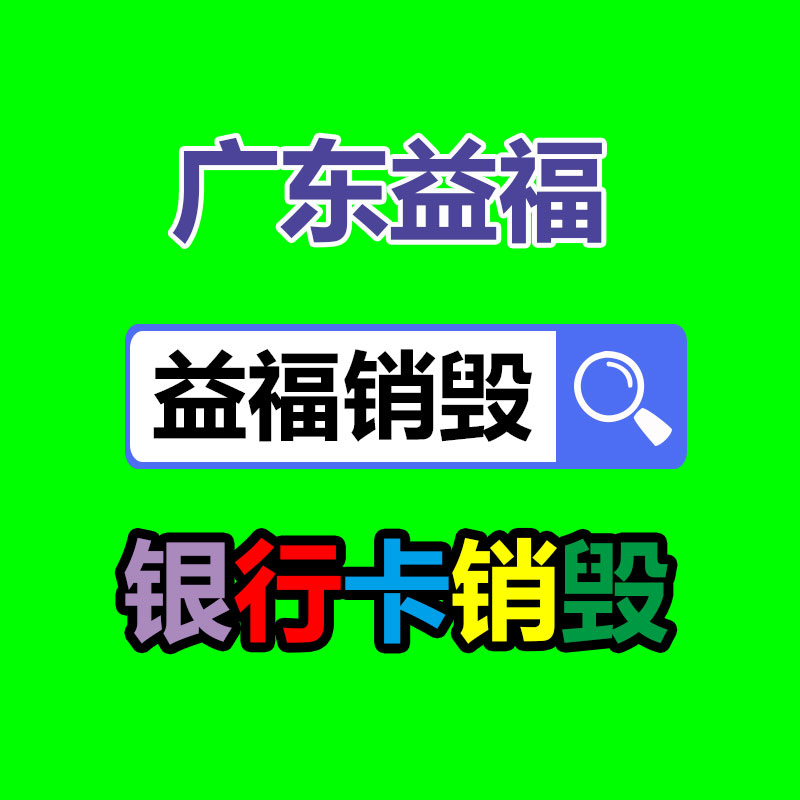 广东益福

益福销毁

银行卡销毁